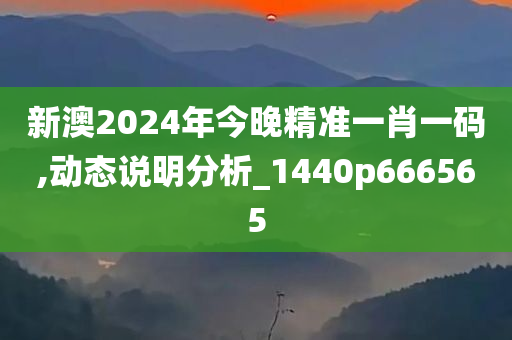 新澳2024年今晚精准一肖一码,动态说明分析_1440p666565